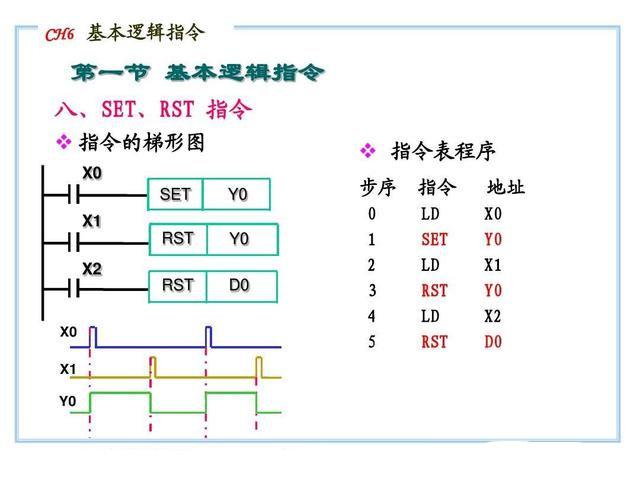 CH6 基本逻辑指令

第一节 基本逻辑指令

八、SET、RST 指令

❖ 指令的梯形图

X0
SET Y0
X1
RST Y0
X2
RST D0

X0
X1
Y0

❖ 指令表程序

| 步序 | 指令 | 地址 |
|---|---|---|
| 0 | LD | X0 |
| 1 | SET | Y0 |
| 2 | LD | X1 |
| 3 | RST | Y0 |
| 4 | LD | X2 |
| 5 | RST | D0 |